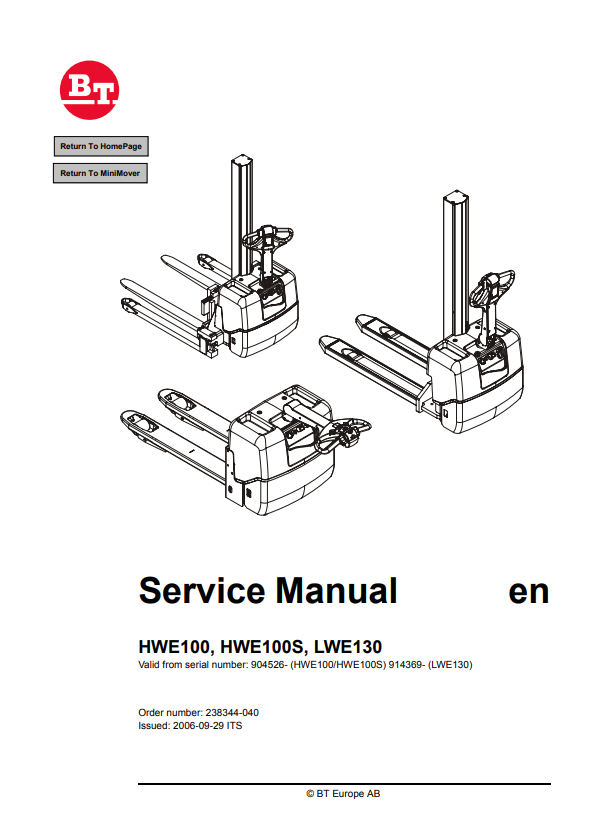 BT

Return To HomePage

Return To MiniMover

Service Manual en

HWE100, HWE100S, LWE130
Valid from serial number: 904526- (HWE100/HWE100S) 914369- (LWE130)

Order number: 238344-040
Issued: 2006-09-29 ITS

© BT Europe AB